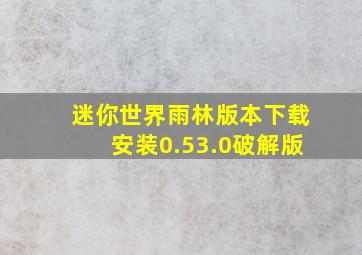 迷你世界雨林版本下载安装0.53.0破解版